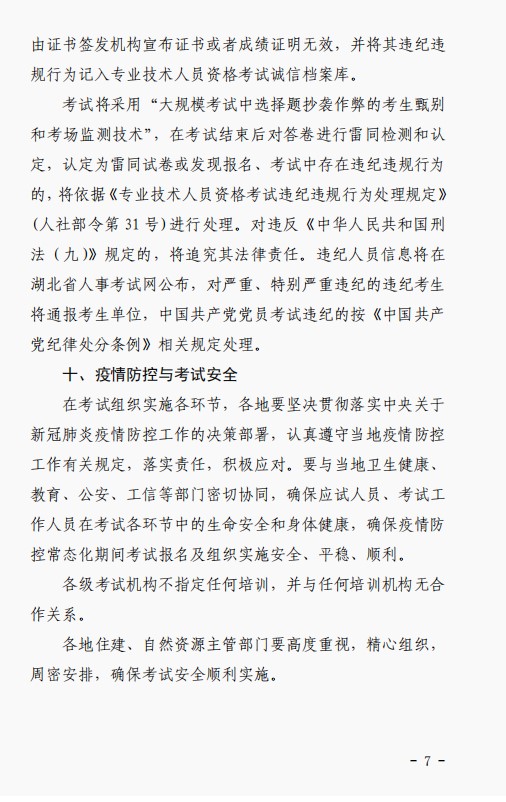 由证书签发机构宣布证书或者成绩证明无效，并将其违纪违规行为记入专业技术人员资格考试诚信档案库。

考试将采用“大规模考试中选择题抄袭作弊的考生甄别和考场监测技术”，在考试结束后对答卷进行雷同检测和认定，认定为雷同试卷或发现报名、考试中存在违纪违规行为的，将依据《专业技术人员资格考试违纪违规行为处理规定》（人社部令第 31 号）进行处理。对违反《中华人民共和国刑法（九）》规定的，将追究其法律责任。违纪人员信息将在湖北省人事考试网公布，对严重、特别严重违纪的违纪考生将通报考生单位，中国共产党党员考试违纪的按《中国共产党纪律处分条例》相关规定处理。

十、疫情防控与考试安全

在考试组织实施各环节，各地要坚决贯彻落实中央关于新冠肺炎疫情防控工作的决策部署，认真遵守当地疫情防控工作有关规定，落实责任，积极应对。要与当地卫生健康、教育、公安、工信等部门密切协同，确保应试人员、考试工作人员在考试各环节中的生命安全和身体健康，确保疫情防控常态化期间考试报名及组织实施安全、平稳、顺利。

各级考试机构不指定任何培训，并与任何培训机构无合作关系。

各地住建、自然资源主管部门要高度重视，精心组织，周密安排，确保考试安全顺利实施。

- 7 -